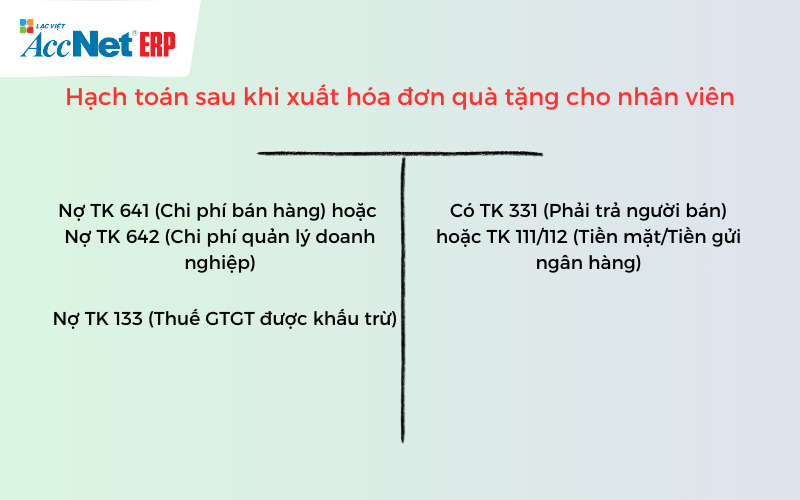 LẠC VIỆT
AccNet® ERP

Hạch toán sau khi xuất hóa đơn quà tặng cho nhân viên

Nợ TK 641 (Chi phí bán hàng) hoặc Nợ TK 642 (Chi phí quản lý doanh nghiệp)

Nợ TK 133 (Thuế GTGT được khấu trừ)

Có TK 331 (Phải trả người bán) hoặc TK 111/112 (Tiền mặt/Tiền gửi ngân hàng)